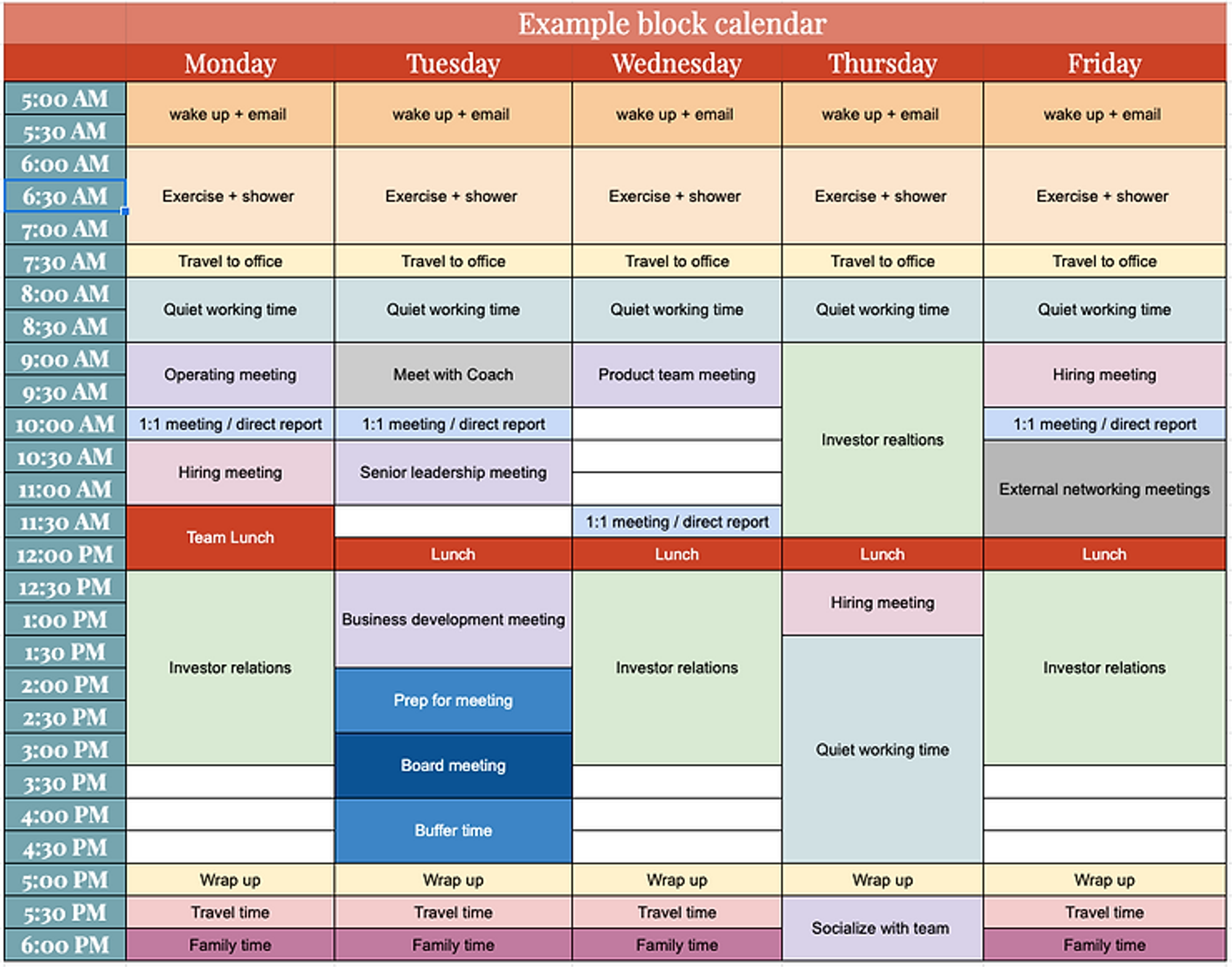 Example block calendar

| | Monday | Tuesday | Wednesday | Thursday | Friday |
|---|---|---|---|---|---|
| 5:00 AM | wake up + email | wake up + email | wake up + email | wake up + email | wake up + email |
| 5:30 AM | | | | | |
| 6:00 AM | Exercise + shower | Exercise + shower | Exercise + shower | Exercise + shower | Exercise + shower |
| 6:30 AM | | | | | |
| 7:00 AM | | | | | |
| 7:30 AM | Travel to office | Travel to office | Travel to office | Travel to office | Travel to office |
| 8:00 AM | Quiet working time | Quiet working time | Quiet working time | Quiet working time | Quiet working time |
| 8:30 AM | | | | | |
| 9:00 AM | Operating meeting | Meet with Coach | Product team meeting | Investor realtions | Hiring meeting |
| 9:30 AM | | | | | |
| 10:00 AM | 1:1 meeting / direct report | 1:1 meeting / direct report | | | 1:1 meeting / direct report |
| 10:30 AM | Hiring meeting | Senior leadership meeting | | | External networking meetings |
| 11:00 AM | | | | | |
| 11:30 AM | Team Lunch | | 1:1 meeting / direct report | | |
| 12:00 PM | | Lunch | Lunch | Lunch | Lunch |
| 12:30 PM | Investor relations | Business development meeting | Investor relations | Hiring meeting | Investor relations |
| 1:00 PM | | | | | |
| 1:30 PM | | | | Quiet working time | |
| 2:00 PM | | Prep for meeting | | | |
| 2:30 PM | | | | | |
| 3:00 PM | | Board meeting | | | |
| 3:30 PM | | | | | |
| 4:00 PM | | Buffer time | | | |
| 4:30 PM | | | | | |
| 5:00 PM | Wrap up | Wrap up | Wrap up | Wrap up | Wrap up |
| 5:30 PM | Travel time | Travel time | Travel time | Socialize with team | Travel time |
| 6:00 PM | Family time | Family time | Family time | | Family time |